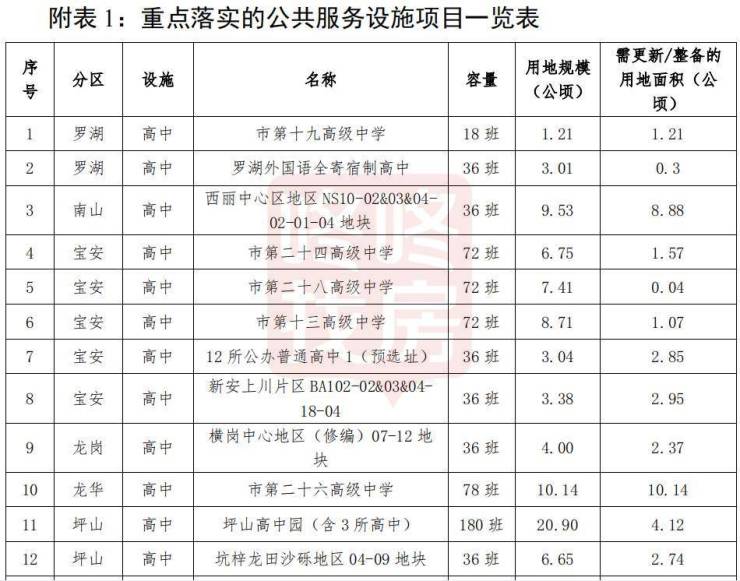 附表1：重点落实的公共服务设施项目一览表

| 序号 | 分区 | 设施 | 名称 | 容量 | 用地规模（公顷） | 需更新/整备的用地面积（公顷） |
|---|---|---|---|---|---|---|
| 1 | 罗湖 | 高中 | 市第十九高级中学 | 18班 | 1.21 | 1.21 |
| 2 | 罗湖 | 高中 | 罗湖外国语全寄宿制高中 | 36班 | 3.01 | 0.3 |
| 3 | 南山 | 高中 | 西丽中心区地区NS10-02&03&04-02-01-04地块 | 36班 | 9.53 | 8.88 |
| 4 | 宝安 | 高中 | 市第二十四高级中学 | 72班 | 6.75 | 1.57 |
| 5 | 宝安 | 高中 | 市第二十八高级中学 | 72班 | 7.41 | 0.04 |
| 6 | 宝安 | 高中 | 市第十三高级中学 | 72班 | 8.71 | 1.07 |
| 7 | 宝安 | 高中 | 12所公办普通高中1（预选址） | 36班 | 3.04 | 2.85 |
| 8 | 宝安 | 高中 | 新安上川片区BA102-02&03&04-18-04 | 36班 | 3.38 | 2.95 |
| 9 | 龙岗 | 高中 | 横岗中心地区（修编）07-12地块 | 36班 | 4.00 | 2.37 |
| 10 | 龙华 | 高中 | 市第二十六高级中学 | 78班 | 10.14 | 10.14 |
| 11 | 坪山 | 高中 | 坪山高中园（含3所高中） | 180班 | 20.90 | 4.12 |
| 12 | 坪山 | 高中 | 坑梓龙田沙砾地区04-09地块 | 36班 | 6.65 | 2.74 |